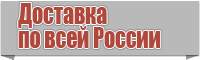 Доставка
по всей России